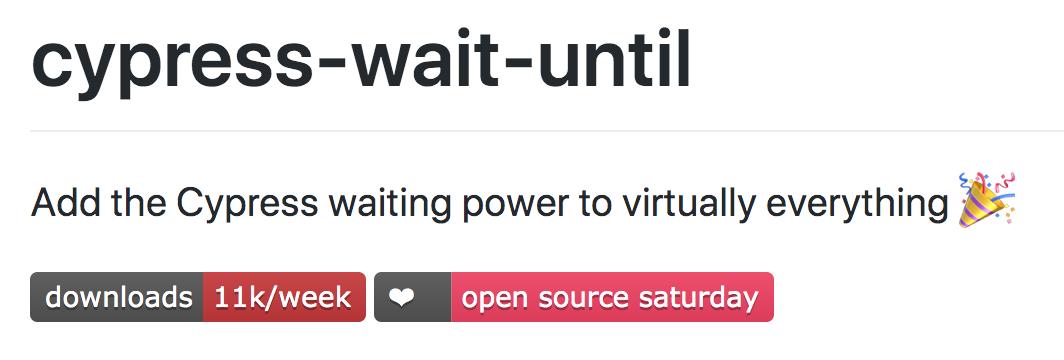 cypress-wait-until

Add the Cypress waiting power to virtually everything 🎉

downloads 11k/week ❤ open source saturday